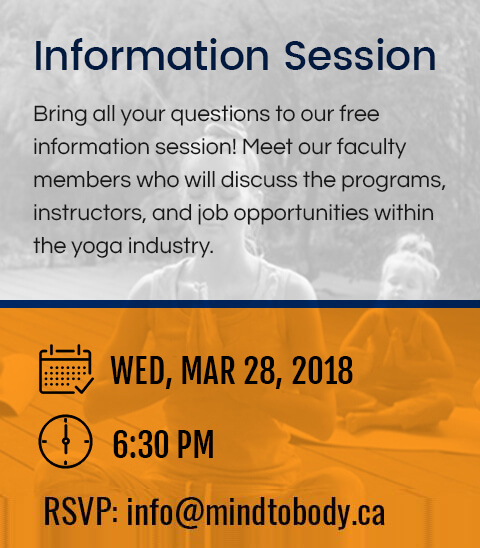 Information Session

Bring all your questions to our free information session! Meet our faculty members who will discuss the programs, instructors, and job opportunities within the yoga industry.

WED, MAR 28, 2018

6:30 PM

RSVP: info@mindtobody.ca